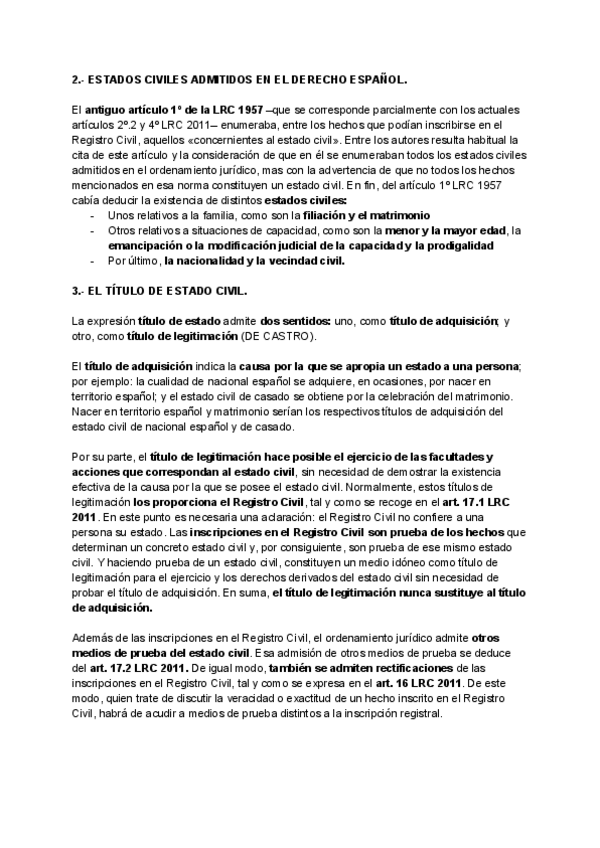 2.- ESTADOS CIVILES ADMITIDOS EN EL DERECHO ESPAÑOL.

El antiguo artículo 1º de la LRC 1957 –que se corresponde parcialmente con los actuales artículos 2º.2 y 4º LRC 2011– enumeraba, entre los hechos que podían inscribirse en el Registro Civil, aquellos «concernientes al estado civil». Entre los autores resulta habitual la cita de este artículo y la consideración de que en él se enumeraban todos los estados civiles admitidos en el ordenamiento jurídico, mas con la advertencia de que no todos los hechos mencionados en esa norma constituyen un estado civil. En fin, del artículo 1º LRC 1957 cabía deducir la existencia de distintos estados civiles:
- Unos relativos a la familia, como son la filiación y el matrimonio
- Otros relativos a situaciones de capacidad, como son la menor y la mayor edad, la emancipación o la modificación judicial de la capacidad y la prodigalidad
- Por último, la nacionalidad y la vecindad civil.

3.- EL TÍTULO DE ESTADO CIVIL.

La expresión título de estado admite dos sentidos: uno, como título de adquisición; y otro, como título de legitimación (DE CASTRO).

El título de adquisición indica la causa por la que se apropia un estado a una persona; por ejemplo: la cualidad de nacional español se adquiere, en ocasiones, por nacer en territorio español; y el estado civil de casado se obtiene por la celebración del matrimonio. Nacer en territorio español y matrimonio serían los respectivos títulos de adquisición del estado civil de nacional español y de casado.

Por su parte, el título de legitimación hace posible el ejercicio de las facultades y acciones que correspondan al estado civil, sin necesidad de demostrar la existencia efectiva de la causa por la que se posee el estado civil. Normalmente, estos títulos de legitimación los proporciona el Registro Civil, tal y como se recoge en el art. 17.1 LRC 2011. En este punto es necesaria una aclaración: el Registro Civil no confiere a una persona su estado. Las inscripciones en el Registro Civil son prueba de los hechos que determinan un concreto estado civil y, por consiguiente, son prueba de ese mismo estado civil. Y haciendo prueba de un estado civil, constituyen un medio idóneo como título de legitimación para el ejercicio y los derechos derivados del estado civil sin necesidad de probar el título de adquisición. En suma, el título de legitimación nunca sustituye al título de adquisición.

Además de las inscripciones en el Registro Civil, el ordenamiento jurídico admite otros medios de prueba del estado civil. Esa admisión de otros medios de prueba se deduce del art. 17.2 LRC 2011. De igual modo, también se admiten rectificaciones de las inscripciones en el Registro Civil, tal y como se expresa en el art. 16 LRC 2011. De este modo, quien trate de discutir la veracidad o exactitud de un hecho inscrito en el Registro Civil, habrá de acudir a medios de prueba distintos a la inscripción registral.